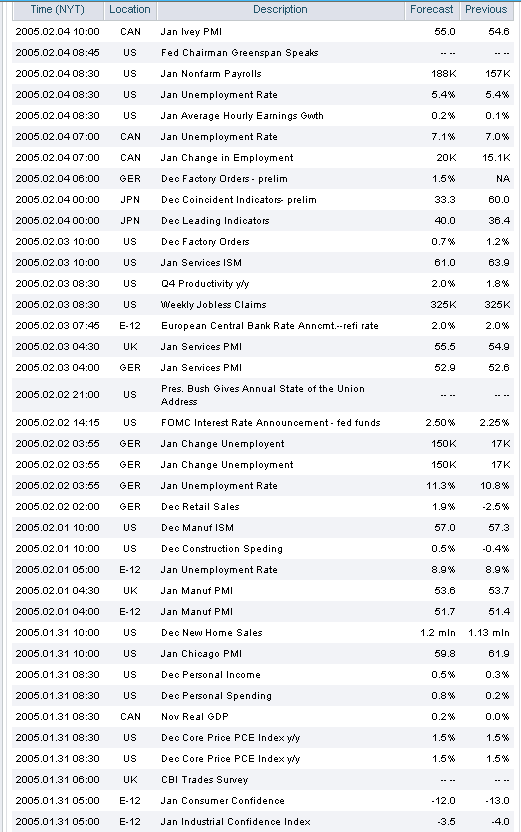 | Time (NYT) | Location | Description | Forecast | Previous |
|---|---|---|---|---|
| 2005.02.04 10:00 | CAN | Jan Ivey PMI | 55.0 | 54.6 |
| 2005.02.04 08:45 | US | Fed Chairman Greenspan Speaks | -- -- | -- -- |
| 2005.02.04 08:30 | US | Jan Nonfarm Payrolls | 188K | 157K |
| 2005.02.04 08:30 | US | Jan Unemployment Rate | 5.4% | 5.4% |
| 2005.02.04 08:30 | US | Jan Average Hourly Earnings Gwth | 0.2% | 0.1% |
| 2005.02.04 07:00 | CAN | Jan Unemployment Rate | 7.1% | 7.0% |
| 2005.02.04 07:00 | CAN | Jan Change in Employment | 20K | 15.1K |
| 2005.02.04 06:00 | GER | Dec Factory Orders - prelim | 1.5% | NA |
| 2005.02.04 00:00 | JPN | Dec Coincident Indicators- prelim | 33.3 | 60.0 |
| 2005.02.04 00:00 | JPN | Dec Leading Indicators | 40.0 | 36.4 |
| 2005.02.03 10:00 | US | Dec Factory Orders | 0.7% | 1.2% |
| 2005.02.03 10:00 | US | Jan Services ISM | 61.0 | 63.9 |
| 2005.02.03 08:30 | US | Q4 Productivity y/y | 2.0% | 1.8% |
| 2005.02.03 08:30 | US | Weekly Jobless Claims | 325K | 325K |
| 2005.02.03 07:45 | E-12 | European Central Bank Rate Anncmt.--refi rate | 2.0% | 2.0% |
| 2005.02.03 04:30 | UK | Jan Services PMI | 55.5 | 54.9 |
| 2005.02.03 04:00 | GER | Jan Services PMI | 52.9 | 52.6 |
| 2005.02.02 21:00 | US | Pres. Bush Gives Annual State of the Union Address | -- -- | -- -- |
| 2005.02.02 14:15 | US | FOMC Interest Rate Announcement - fed funds | 2.50% | 2.25% |
| 2005.02.02 03:55 | GER | Jan Change Unemployent | 150K | 17K |
| 2005.02.02 03:55 | GER | Jan Change Unemployment | 150K | 17K |
| 2005.02.02 03:55 | GER | Jan Unemployment Rate | 11.3% | 10.8% |
| 2005.02.02 02:00 | GER | Dec Retail Sales | 1.9% | -2.5% |
| 2005.02.01 10:00 | US | Dec Manuf ISM | 57.0 | 57.3 |
| 2005.02.01 10:00 | US | Dec Construction Speding | 0.5% | -0.4% |
| 2005.02.01 05:00 | E-12 | Jan Unemployment Rate | 8.9% | 8.9% |
| 2005.02.01 04:30 | UK | Jan Manuf PMI | 53.6 | 53.7 |
| 2005.02.01 04:00 | E-12 | Jan Manuf PMI | 51.7 | 51.4 |
| 2005.01.31 10:00 | US | Dec New Home Sales | 1.2 mln | 1.13 mln |
| 2005.01.31 10:00 | US | Jan Chicago PMI | 59.8 | 61.9 |
| 2005.01.31 08:30 | US | Dec Personal Income | 0.5% | 0.3% |
| 2005.01.31 08:30 | US | Dec Personal Spending | 0.8% | 0.2% |
| 2005.01.31 08:30 | CAN | Nov Real GDP | 0.2% | 0.0% |
| 2005.01.31 08:30 | US | Dec Core Price PCE Index y/y | 1.5% | 1.5% |
| 2005.01.31 08:30 | US | Dec Core Price PCE Index y/y | 1.5% | 1.5% |
| 2005.01.31 06:00 | UK | CBI Trades Survey | -- -- | -- -- |
| 2005.01.31 05:00 | E-12 | Jan Consumer Confidence | -12.0 | -13.0 |
| 2005.01.31 05:00 | E-12 | Jan Industrial Confidence Index | -3.5 | -4.0 |